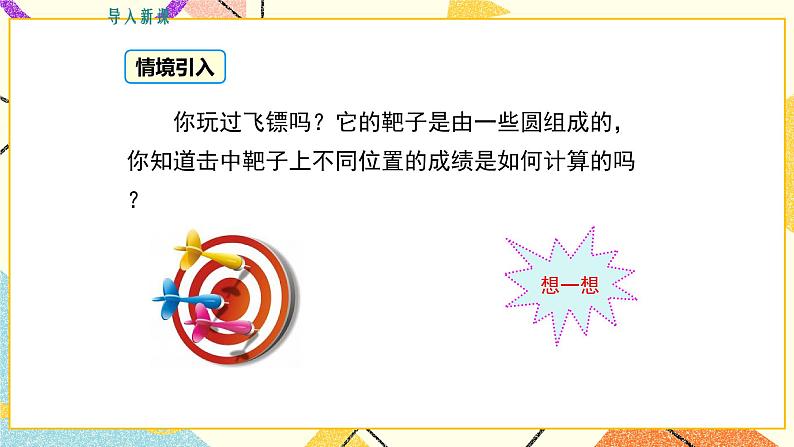 导入新课

情境引入

你玩过飞镖吗？它的靶子是由一些圆组成的，你知道击中靶子上不同位置的成绩是如何计算的吗？

想一想